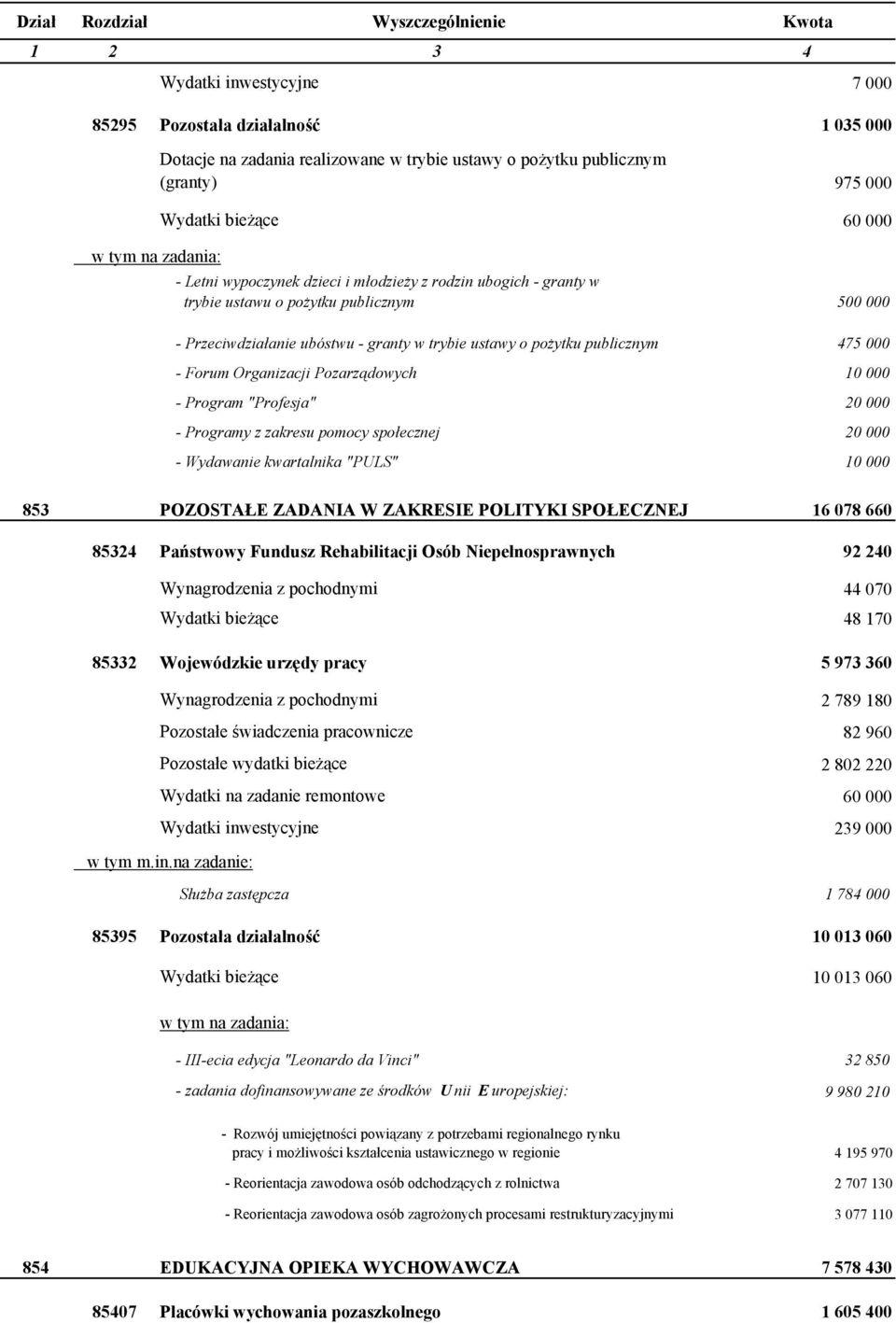 | Dział | Rozdział | Wyszczególnienie | Kwota |
|---|---|---|---|
| 1 | 2 | 3 | 4 |
| | | Wydatki inwestycyjne | 7 000 |
| | 85295 | Pozostała działalność | 1 035 000 |
| | | Dotacje na zadania realizowane w trybie ustawy o pożytku publicznym (granty) | 975 000 |
| | | Wydatki bieżące | 60 000 |
| | w tym na zadania: | | |
| | | - Letni wypoczynek dzieci i młodzieży z rodzin ubogich - granty w trybie ustawu o pożytku publicznym | 500 000 |
| | | - Przeciwdziałanie ubóstwu - granty w trybie ustawy o pożytku publicznym | 475 000 |
| | | - Forum Organizacji Pozarządowych | 10 000 |
| | | - Program "Profesja" | 20 000 |
| | | - Programy z zakresu pomocy społecznej | 20 000 |
| | | - Wydawanie kwartalnika "PULS" | 10 000 |
| 853 | | POZOSTAŁE ZADANIA W ZAKRESIE POLITYKI SPOŁECZNEJ | 16 078 660 |
| | 85324 | Państwowy Fundusz Rehabilitacji Osób Niepełnosprawnych | 92 240 |
| | | Wynagrodzenia z pochodnymi | 44 070 |
| | | Wydatki bieżące | 48 170 |
| | 85332 | Wojewódzkie urzędy pracy | 5 973 360 |
| | | Wynagrodzenia z pochodnymi | 2 789 180 |
| | | Pozostałe świadczenia pracownicze | 82 960 |
| | | Pozostałe wydatki bieżące | 2 802 220 |
| | | Wydatki na zadanie remontowe | 60 000 |
| | | Wydatki inwestycyjne | 239 000 |
| | w tym m.in.na zadanie: | | |
| | | Służba zastępcza | 1 784 000 |
| | 85395 | Pozostała działalność | 10 013 060 |
| | | Wydatki bieżące | 10 013 060 |
| | | w tym na zadania: | |
| | | - III-ecia edycja "Leonardo da Vinci" | 32 850 |
| | | - zadania dofinansowywane ze środków Unii Europejskiej: | 9 980 210 |
| | | - Rozwój umiejętności powiązany z potrzebami regionalnego rynku pracy i możliwości kształcenia ustawicznego w regionie | 4 195 970 |
| | | - Reorientacja zawodowa osób odchodzących z rolnictwa | 2 707 130 |
| | | - Reorientacja zawodowa osób zagrożonych procesami restrukturyzacyjnymi | 3 077 110 |
| 854 | | EDUKACYJNA OPIEKA WYCHOWAWCZA | 7 578 430 |
| | 85407 | Placówki wychowania pozaszkolnego | 1 605 400 |